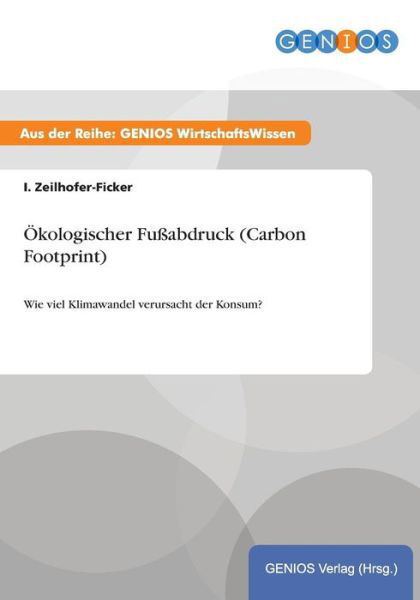 GENIOS

Aus der Reihe: GENIOS WirtschaftsWissen

I. Zeilhofer-Ficker

Ökologischer Fußabdruck (Carbon Footprint)

Wie viel Klimawandel verursacht der Konsum?

GENIOS Verlag (Hrsg.)